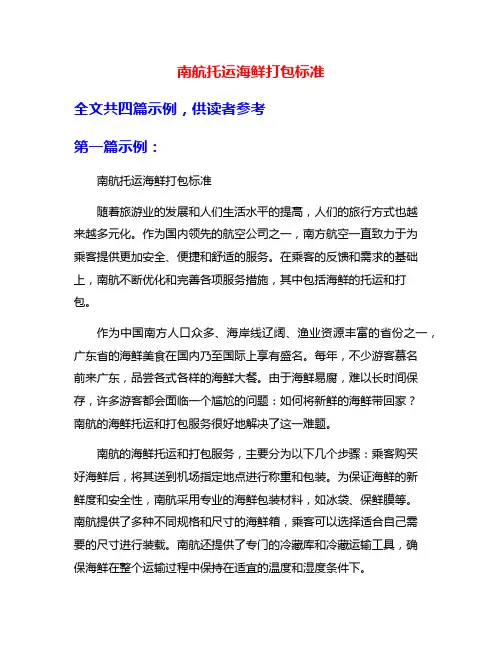 南航托运海鲜打包标准

全文共四篇示例，供读者参考

第一篇示例：

南航托运海鲜打包标准

随着旅游业的发展和人们生活水平的提高，人们的旅行方式也越来越多元化。作为国内领先的航空公司之一，南方航空一直致力于为乘客提供更加安全、便捷和舒适的服务。在乘客的反馈和需求的基础上，南航不断优化和完善各项服务措施，其中包括海鲜的托运和打包。

作为中国南方人口众多、海岸线辽阔、渔业资源丰富的省份之一，广东省的海鲜美食在国内乃至国际上享有盛名。每年，不少游客慕名前来广东，品尝各式各样的海鲜大餐。由于海鲜易腐，难以长时间保存，许多游客都会面临一个尴尬的问题：如何将新鲜的海鲜带回家？南航的海鲜托运和打包服务很好地解决了这一难题。

南航的海鲜托运和打包服务，主要分为以下几个步骤：乘客购买好海鲜后，将其送到机场指定地点进行称重和包装。为保证海鲜的新鲜度和安全性，南航采用专业的海鲜包装材料，如冰袋、保鲜膜等。南航提供了多种不同规格和尺寸的海鲜箱，乘客可以选择适合自己需要的尺寸进行装载。南航还提供了专门的冷藏库和冷藏运输工具，确保海鲜在整个运输过程中保持在适宜的温度和湿度条件下。